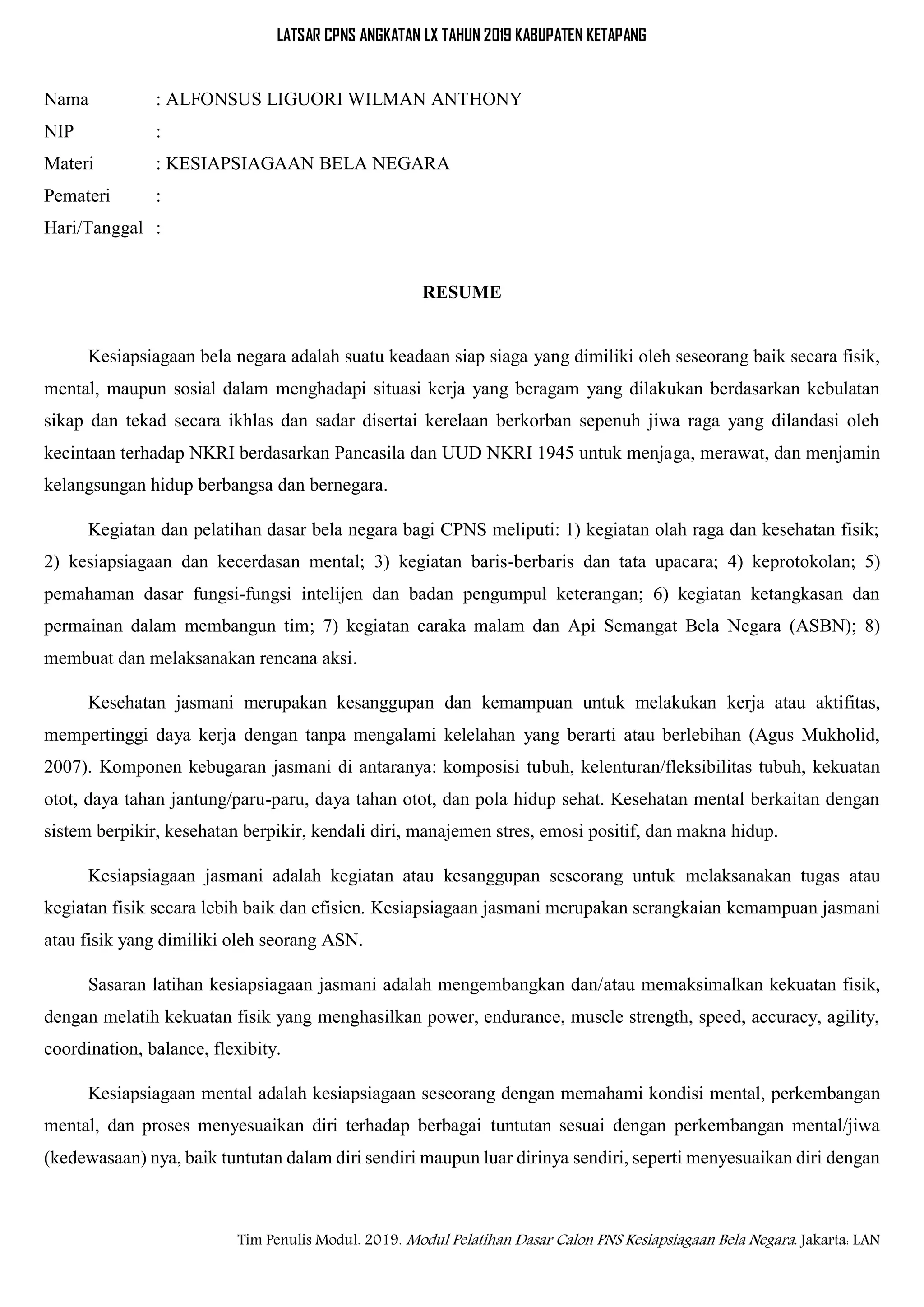 LATSAR CPNS ANGKATAN LX TAHUN 2019 KABUPATEN KETAPANG

Nama : ALFONSUS LIGUORI WILMAN ANTHONY
NIP :
Materi : KESIAPSIAGAAN BELA NEGARA
Pemateri :
Hari/Tanggal :

RESUME

Kesiapsiagaan bela negara adalah suatu keadaan siap siaga yang dimiliki oleh seseorang baik secara fisik, mental, maupun sosial dalam menghadapi situasi kerja yang beragam yang dilakukan berdasarkan kebulatan sikap dan tekad secara ikhlas dan sadar disertai kerelaan berkorban sepenuh jiwa raga yang dilandasi oleh kecintaan terhadap NKRI berdasarkan Pancasila dan UUD NKRI 1945 untuk menjaga, merawat, dan menjamin kelangsungan hidup berbangsa dan bernegara.

Kegiatan dan pelatihan dasar bela negara bagi CPNS meliputi: 1) kegiatan olah raga dan kesehatan fisik; 2) kesiapsiagaan dan kecerdasan mental; 3) kegiatan baris-berbaris dan tata upacara; 4) keprotokolan; 5) pemahaman dasar fungsi-fungsi intelijen dan badan pengumpul keterangan; 6) kegiatan ketangkasan dan permainan dalam membangun tim; 7) kegiatan caraka malam dan Api Semangat Bela Negara (ASBN); 8) membuat dan melaksanakan rencana aksi.

Kesehatan jasmani merupakan kesanggupan dan kemampuan untuk melakukan kerja atau aktifitas, mempertinggi daya kerja dengan tanpa mengalami kelelahan yang berarti atau berlebihan (Agus Mukholid, 2007). Komponen kebugaran jasmani di antaranya: komposisi tubuh, kelenturan/fleksibilitas tubuh, kekuatan otot, daya tahan jantung/paru-paru, daya tahan otot, dan pola hidup sehat. Kesehatan mental berkaitan dengan sistem berpikir, kesehatan berpikir, kendali diri, manajemen stres, emosi positif, dan makna hidup.

Kesiapsiagaan jasmani adalah kegiatan atau kesanggupan seseorang untuk melaksanakan tugas atau kegiatan fisik secara lebih baik dan efisien. Kesiapsiagaan jasmani merupakan serangkaian kemampuan jasmani atau fisik yang dimiliki oleh seorang ASN.

Sasaran latihan kesiapsiagaan jasmani adalah mengembangkan dan/atau memaksimalkan kekuatan fisik, dengan melatih kekuatan fisik yang menghasilkan power, endurance, muscle strength, speed, accuracy, agility, coordination, balance, flexibity.

Kesiapsiagaan mental adalah kesiapsiagaan seseorang dengan memahami kondisi mental, perkembangan mental, dan proses menyesuaikan diri terhadap berbagai tuntutan sesuai dengan perkembangan mental/jiwa (kedewasaan) nya, baik tuntutan dalam diri sendiri maupun luar dirinya sendiri, seperti menyesuaikan diri dengan

Tim Penulis Modul. 2019. Modul Pelatihan Dasar Calon PNS Kesiapsiagaan Bela Negara. Jakarta: LAN